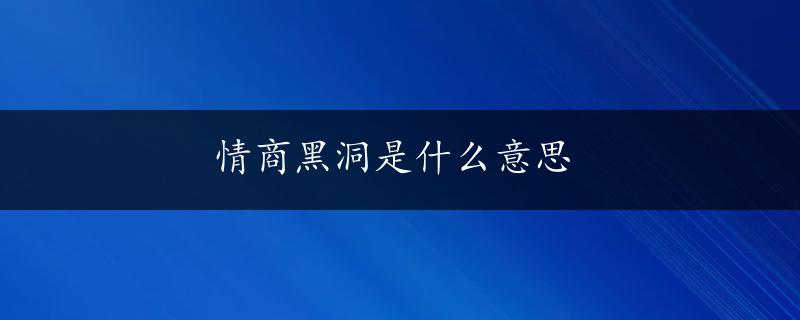 情商黑洞是什么意思